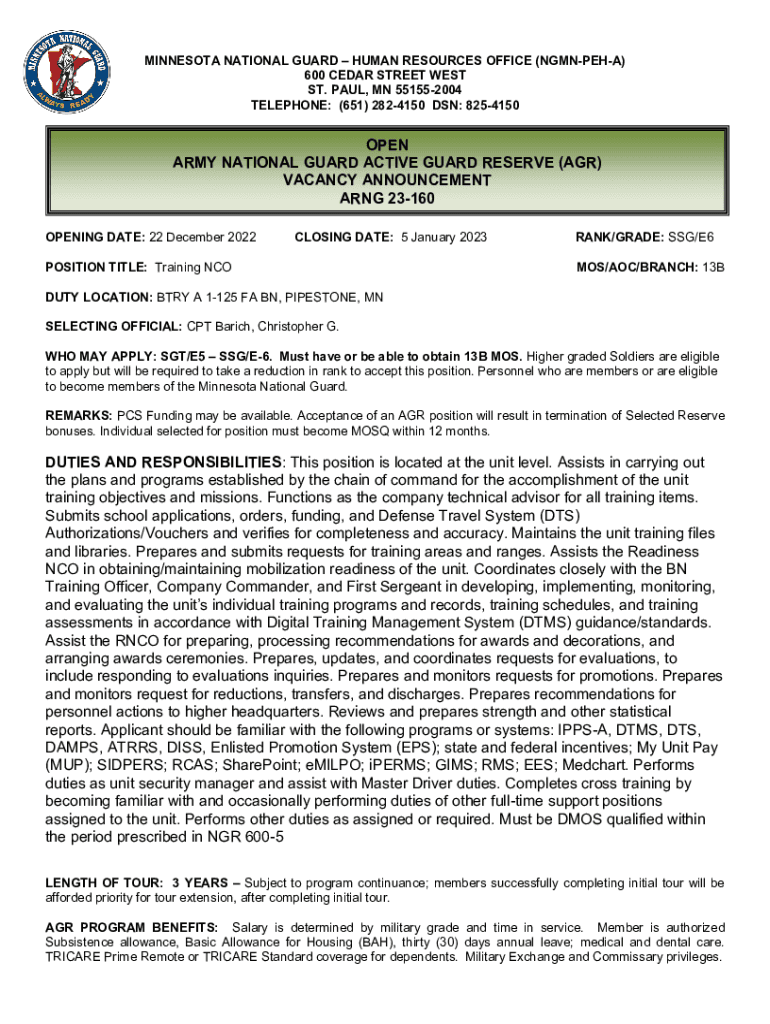 MINNESOTA NATIONAL GUARD ALWAYS READY

MINNESOTA NATIONAL GUARD – HUMAN RESOURCES OFFICE (NGMN-PEH-A)
600 CEDAR STREET WEST
ST. PAUL, MN 55155-2004
TELEPHONE: (651) 282-4150 DSN: 825-4150

OPEN
ARMY NATIONAL GUARD ACTIVE GUARD RESERVE (AGR)
VACANCY ANNOUNCEMENT
ARNG 23-160

OPENING DATE: 22 December 2022 CLOSING DATE: 5 January 2023 RANK/GRADE: SSG/E6

POSITION TITLE: Training NCO MOS/AOC/BRANCH: 13B

DUTY LOCATION: BTRY A 1-125 FA BN, PIPESTONE, MN

SELECTING OFFICIAL: CPT Barich, Christopher G.

WHO MAY APPLY: SGT/E5 – SSG/E-6. Must have or be able to obtain 13B MOS. Higher graded Soldiers are eligible to apply but will be required to take a reduction in rank to accept this position. Personnel who are members or are eligible to become members of the Minnesota National Guard.

REMARKS: PCS Funding may be available. Acceptance of an AGR position will result in termination of Selected Reserve bonuses. Individual selected for position must become MOSQ within 12 months.

DUTIES AND RESPONSIBILITIES: This position is located at the unit level. Assists in carrying out the plans and programs established by the chain of command for the accomplishment of the unit training objectives and missions. Functions as the company technical advisor for all training items. Submits school applications, orders, funding, and Defense Travel System (DTS) Authorizations/Vouchers and verifies for completeness and accuracy. Maintains the unit training files and libraries. Prepares and submits requests for training areas and ranges. Assists the Readiness NCO in obtaining/maintaining mobilization readiness of the unit. Coordinates closely with the BN Training Officer, Company Commander, and First Sergeant in developing, implementing, monitoring, and evaluating the unit's individual training programs and records, training schedules, and training assessments in accordance with Digital Training Management System (DTMS) guidance/standards. Assist the RNCO for preparing, processing recommendations for awards and decorations, and arranging awards ceremonies. Prepares, updates, and coordinates requests for evaluations, to include responding to evaluations inquiries. Prepares and monitors requests for promotions. Prepares and monitors request for reductions, transfers, and discharges. Prepares recommendations for personnel actions to higher headquarters. Reviews and prepares strength and other statistical reports. Applicant should be familiar with the following programs or systems: IPPS-A, DTMS, DTS, DAMPS, ATRRS, DISS, Enlisted Promotion System (EPS); state and federal incentives; My Unit Pay (MUP); SIDPERS; RCAS; SharePoint; eMILPO; iPERMS; GIMS; RMS; EES; Medchart. Performs duties as unit security manager and assist with Master Driver duties. Completes cross training by becoming familiar with and occasionally performing duties of other full-time support positions assigned to the unit. Performs other duties as assigned or required. Must be DMOS qualified within the period prescribed in NGR 600-5

LENGTH OF TOUR: 3 YEARS – Subject to program continuance; members successfully completing initial tour will be afforded priority for tour extension, after completing initial tour.

AGR PROGRAM BENEFITS: Salary is determined by military grade and time in service. Member is authorized Subsistence allowance, Basic Allowance for Housing (BAH), thirty (30) days annual leave; medical and dental care. TRICARE Prime Remote or TRICARE Standard coverage for dependents. Military Exchange and Commissary privileges.